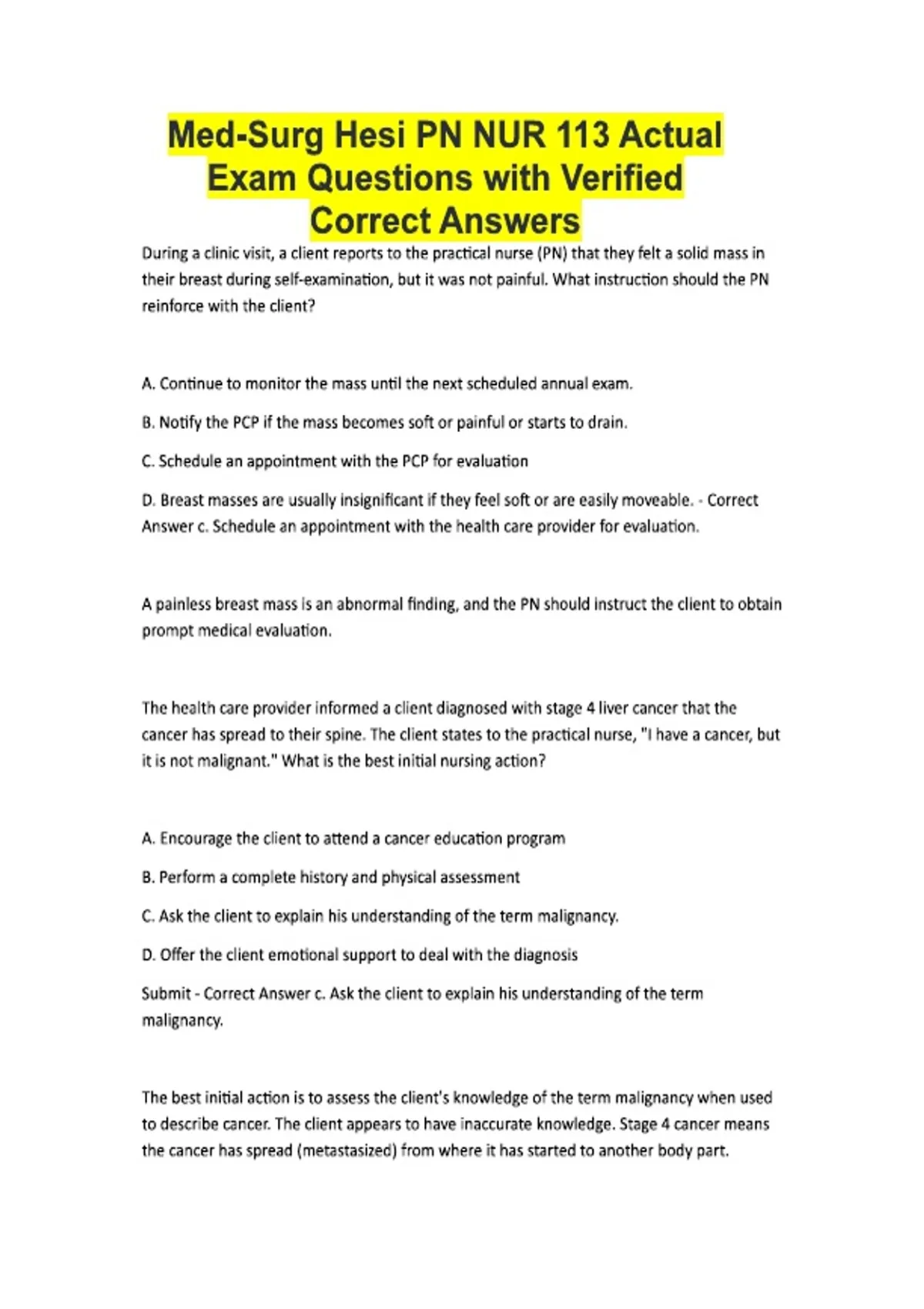 Med-Surg Hesi PN NUR 113 Actual Exam Questions with Verified Correct Answers

During a clinic visit, a client reports to the practical nurse (PN) that they felt a solid mass in their breast during self-examination, but it was not painful. What instruction should the PN reinforce with the client?

A. Continue to monitor the mass until the next scheduled annual exam.

B. Notify the PCP if the mass becomes soft or painful or starts to drain.

C. Schedule an appointment with the PCP for evaluation

D. Breast masses are usually insignificant if they feel soft or are easily moveable. - Correct Answer c. Schedule an appointment with the health care provider for evaluation.

A painless breast mass is an abnormal finding, and the PN should instruct the client to obtain prompt medical evaluation.

The health care provider informed a client diagnosed with stage 4 liver cancer that the cancer has spread to their spine. The client states to the practical nurse, "I have a cancer, but it is not malignant." What is the best initial nursing action?

A. Encourage the client to attend a cancer education program

B. Perform a complete history and physical assessment

C. Ask the client to explain his understanding of the term malignancy.

D. Offer the client emotional support to deal with the diagnosis

Submit - Correct Answer c. Ask the client to explain his understanding of the term malignancy.

The best initial action is to assess the client's knowledge of the term malignancy when used to describe cancer. The client appears to have inaccurate knowledge. Stage 4 cancer means the cancer has spread (metastasized) from where it has started to another body part.